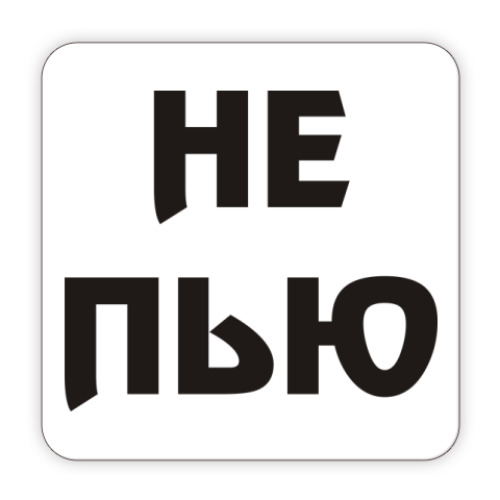 НЕ
ПЬЮ